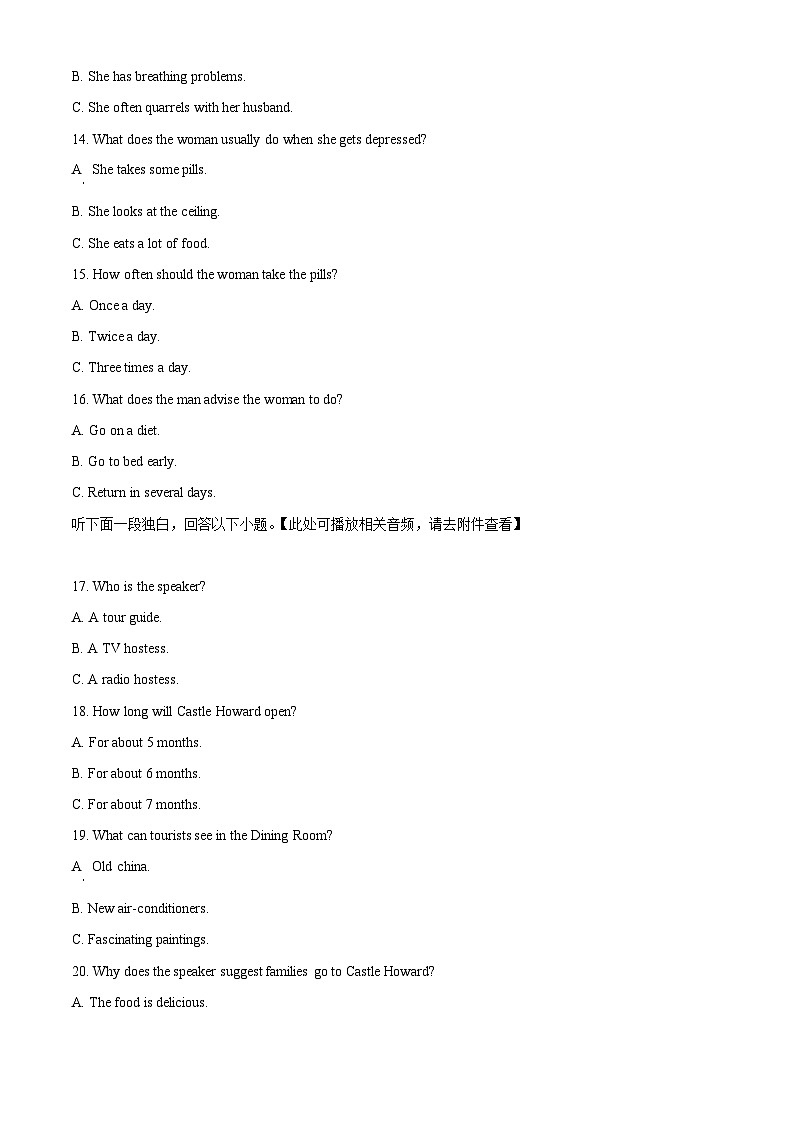 B. She has breathing problems.

C. She often quarrels with her husband.

14. What does the woman usually do when she gets depressed?

A. She takes some pills.

B. She looks at the ceiling.

C. She eats a lot of food.

15. How often should the woman take the pills?

A. Once a day.

B. Twice a day.

C. Three times a day.

16. What does the man advise the woman to do?

A. Go on a diet.

B. Go to bed early.

C. Return in several days.

听下面一段独白，回答以下小题。【此处可播放相关音频，请去附件查看】

17. Who is the speaker?

A. A tour guide.

B. A TV hostess.

C. A radio hostess.

18. How long will Castle Howard open?

A. For about 5 months.

B. For about 6 months.

C. For about 7 months.

19. What can tourists see in the Dining Room?

A. Old china.

B. New air-conditioners.

C. Fascinating paintings.

20. Why does the speaker suggest families go to Castle Howard?

A. The food is delicious.